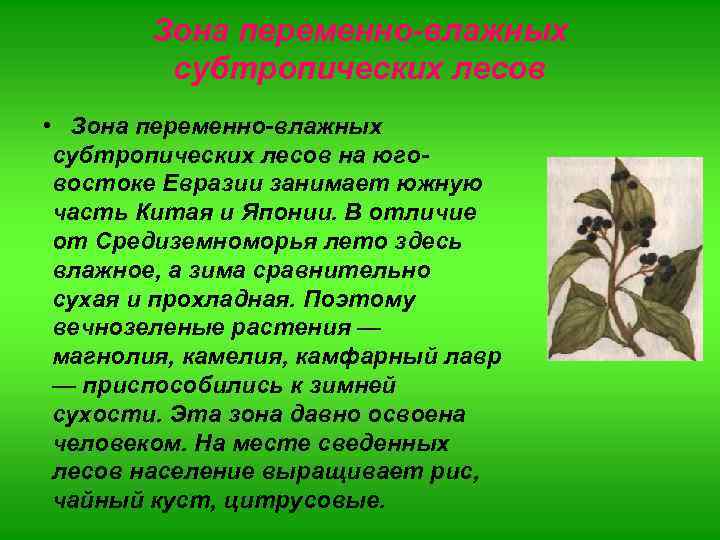 Зона переменно-влажных субтропических лесов

• Зона переменно-влажных субтропических лесов на юго-востоке Евразии занимает южную часть Китая и Японии. В отличие от Средиземноморья лето здесь влажное, а зима сравнительно сухая и прохладная. Поэтому вечнозеленые растения — магнолия, камелия, камфарный лавр — приспособились к зимней сухости. Эта зона давно освоена человеком. На месте сведенных лесов население выращивает рис, чайный куст, цитрусовые.